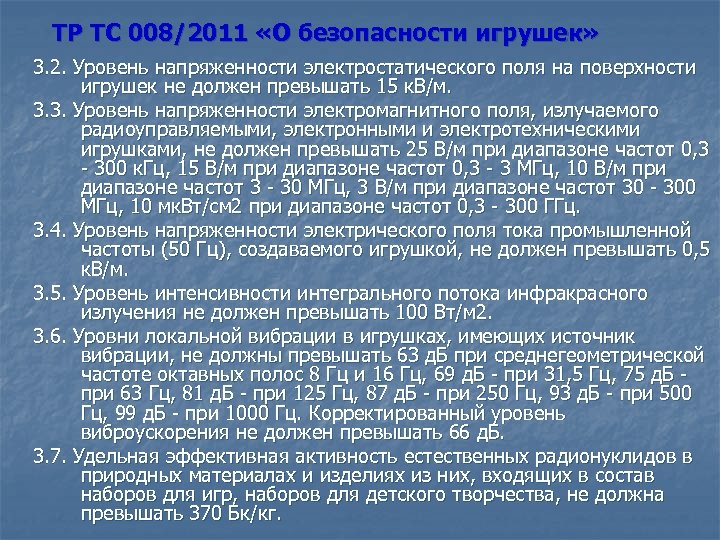 ТР ТС 008/2011 «О безопасности игрушек»

3.2. Уровень напряженности электростатического поля на поверхности игрушек не должен превышать 15 кВ/м.

3.3. Уровень напряженности электромагнитного поля, излучаемого радиоуправляемыми, электронными и электротехническими игрушками, не должен превышать 25 В/м при диапазоне частот 0,3 - 300 кГц, 15 В/м при диапазоне частот 0,3 - 3 МГц, 10 В/м при диапазоне частот 3 - 30 МГц, 3 В/м при диапазоне частот 30 - 300 МГц, 10 мкВт/см2 при диапазоне частот 0,3 - 300 ГГц.

3.4. Уровень напряженности электрического поля тока промышленной частоты (50 Гц), создаваемого игрушкой, не должен превышать 0,5 кВ/м.

3.5. Уровень интенсивности интегрального потока инфракрасного излучения не должен превышать 100 Вт/м2.

3.6. Уровни локальной вибрации в игрушках, имеющих источник вибрации, не должны превышать 63 дБ при среднегеометрической частоте октавных полос 8 Гц и 16 Гц, 69 дБ - при 31,5 Гц, 75 дБ - при 63 Гц, 81 дБ - при 125 Гц, 87 дБ - при 250 Гц, 93 дБ - при 500 Гц, 99 дБ - при 1000 Гц. Корректированный уровень виброускорения не должен превышать 66 дБ.

3.7. Удельная эффективная активность естественных радионуклидов в природных материалах и изделиях из них, входящих в состав наборов для игр, наборов для детского творчества, не должна превышать 370 Бк/кг.